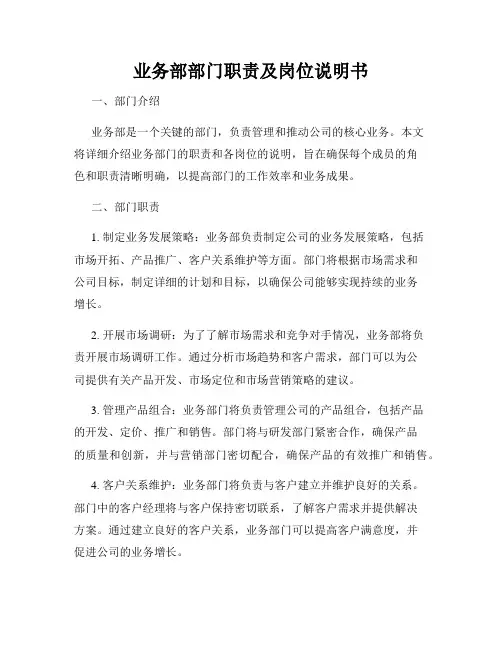 业务部部门职责及岗位说明书

一、部门介绍

业务部是一个关键的部门，负责管理和推动公司的核心业务。本文将详细介绍业务部门的职责和各岗位的说明，旨在确保每个成员的角色和职责清晰明确，以提高部门的工作效率和业务成果。

二、部门职责

1. 制定业务发展策略：业务部负责制定公司的业务发展策略，包括市场开拓、产品推广、客户关系维护等方面。部门将根据市场需求和公司目标，制定详细的计划和目标，以确保公司能够实现持续的业务增长。

2. 开展市场调研：为了了解市场需求和竞争对手情况，业务部将负责开展市场调研工作。通过分析市场趋势和客户需求，部门可以为公司提供有关产品开发、市场定位和市场营销策略的建议。

3. 管理产品组合：业务部门将负责管理公司的产品组合，包括产品的开发、定价、推广和销售。部门将与研发部门紧密合作，确保产品的质量和创新，并与营销部门密切配合，确保产品的有效推广和销售。

4. 客户关系维护：业务部门将负责与客户建立并维护良好的关系。部门中的客户经理将与客户保持密切联系，了解客户需求并提供解决方案。通过建立良好的客户关系，业务部门可以提高客户满意度，并促进公司的业务增长。